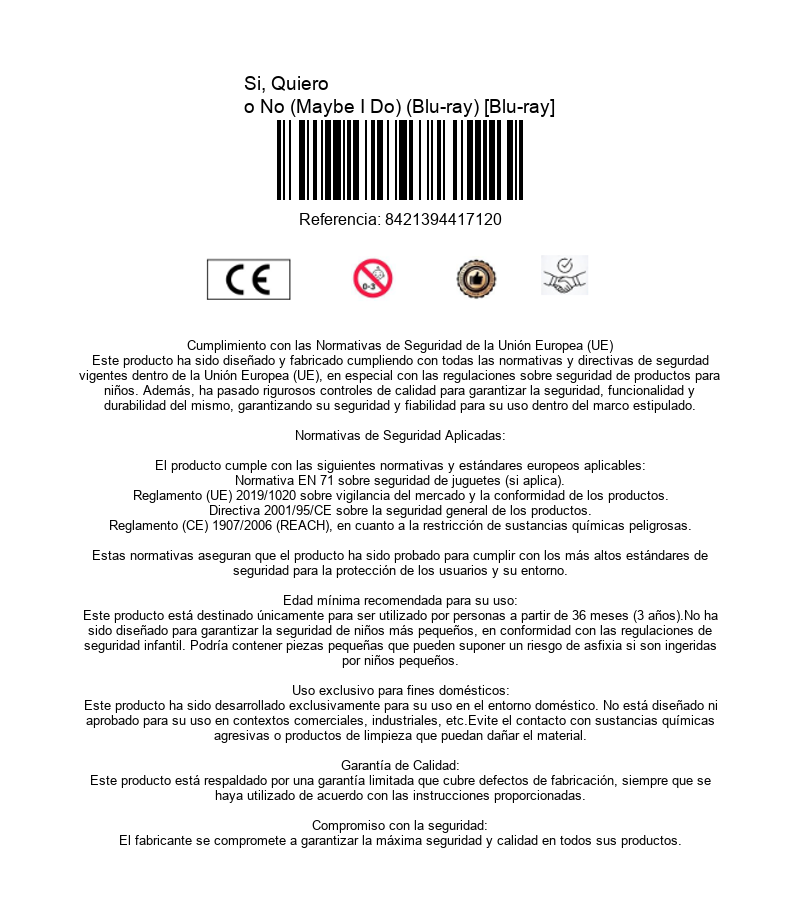 Si, Quiero
o No (Maybe I Do) (Blu-ray) [Blu-ray]

Referencia: 8421394417120

CE

0-3

Cumplimiento con las Normativas de Seguridad de la Unión Europea (UE)
Este producto ha sido diseñado y fabricado cumpliendo con todas las normativas y directivas de segurdad vigentes dentro de la Unión Europea (UE), en especial con las regulaciones sobre seguridad de productos para niños. Además, ha pasado rigurosos controles de calidad para garantizar la seguridad, funcionalidad y durabilidad del mismo, garantizando su seguridad y fiabilidad para su uso dentro del marco estipulado.

Normativas de Seguridad Aplicadas:

El producto cumple con las siguientes normativas y estándares europeos aplicables:
Normativa EN 71 sobre seguridad de juguetes (si aplica).
Reglamento (UE) 2019/1020 sobre vigilancia del mercado y la conformidad de los productos.
Directiva 2001/95/CE sobre la seguridad general de los productos.
Reglamento (CE) 1907/2006 (REACH), en cuanto a la restricción de sustancias químicas peligrosas.

Estas normativas aseguran que el producto ha sido probado para cumplir con los más altos estándares de seguridad para la protección de los usuarios y su entorno.

Edad mínima recomendada para su uso:
Este producto está destinado únicamente para ser utilizado por personas a partir de 36 meses (3 años).No ha sido diseñado para garantizar la seguridad de niños más pequeños, en conformidad con las regulaciones de seguridad infantil. Podría contener piezas pequeñas que pueden suponer un riesgo de asfixia si son ingeridas por niños pequeños.

Uso exclusivo para fines domésticos:
Este producto ha sido desarrollado exclusivamente para su uso en el entorno doméstico. No está diseñado ni aprobado para su uso en contextos comerciales, industriales, etc.Evite el contacto con sustancias químicas agresivas o productos de limpieza que puedan dañar el material.

Garantía de Calidad:
Este producto está respaldado por una garantía limitada que cubre defectos de fabricación, siempre que se haya utilizado de acuerdo con las instrucciones proporcionadas.

Compromiso con la seguridad:
El fabricante se compromete a garantizar la máxima seguridad y calidad en todos sus productos.